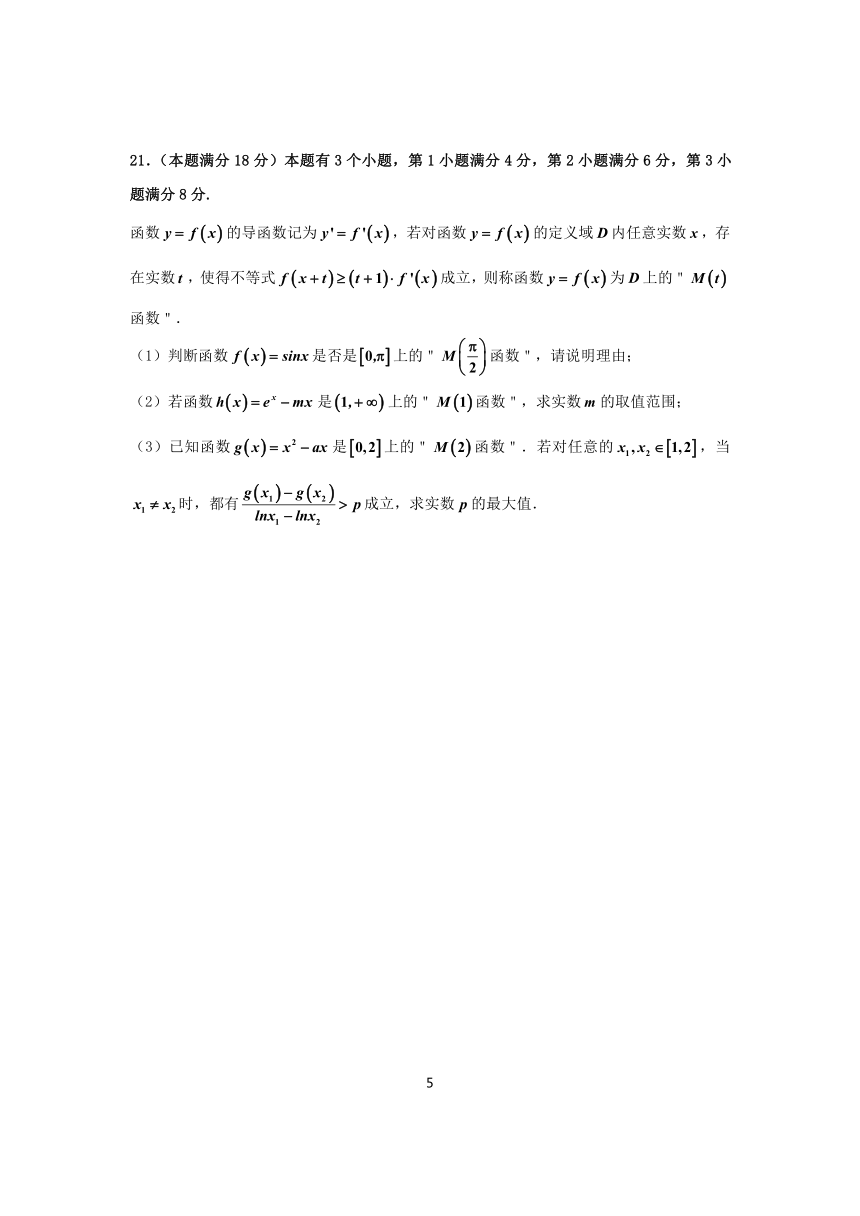 21.（本题满分 18 分）本题有 3 个小题，第 1 小题满分 4 分，第 2 小题满分 6 分，第 3 小题满分 8 分.

函数 $y=f(x)$ 的导函数记为 $y'=f'(x)$，若对函数 $y=f(x)$ 的定义域 $D$ 内任意实数 $x$，存在实数 $t$，使得不等式 $f(x+t)\geq(t+1)\cdot f'(x)$ 成立，则称函数 $y=f(x)$ 为 $D$ 上的 " $M(t)$ 函数 ".

（1）判断函数 $f(x)=sinx$ 是否是 $[0,\pi]$ 上的 " $M\left(\frac{\pi}{2}\right)$ 函数 "，请说明理由;

（2）若函数 $h(x)=e^x-mx$ 是 $(1,+\infty)$ 上的 " $M(1)$ 函数 "，求实数 $m$ 的取值范围;

（3）已知函数 $g(x)=x^2-ax$ 是 $[0,2]$ 上的 " $M(2)$ 函数 ". 若对任意的 $x_1,x_2\in[1,2]$，当 $x_1\neq x_2$ 时，都有 $\frac{g(x_1)-g(x_2)}{lnx_1-lnx_2}>p$ 成立，求实数 $p$ 的最大值.

5